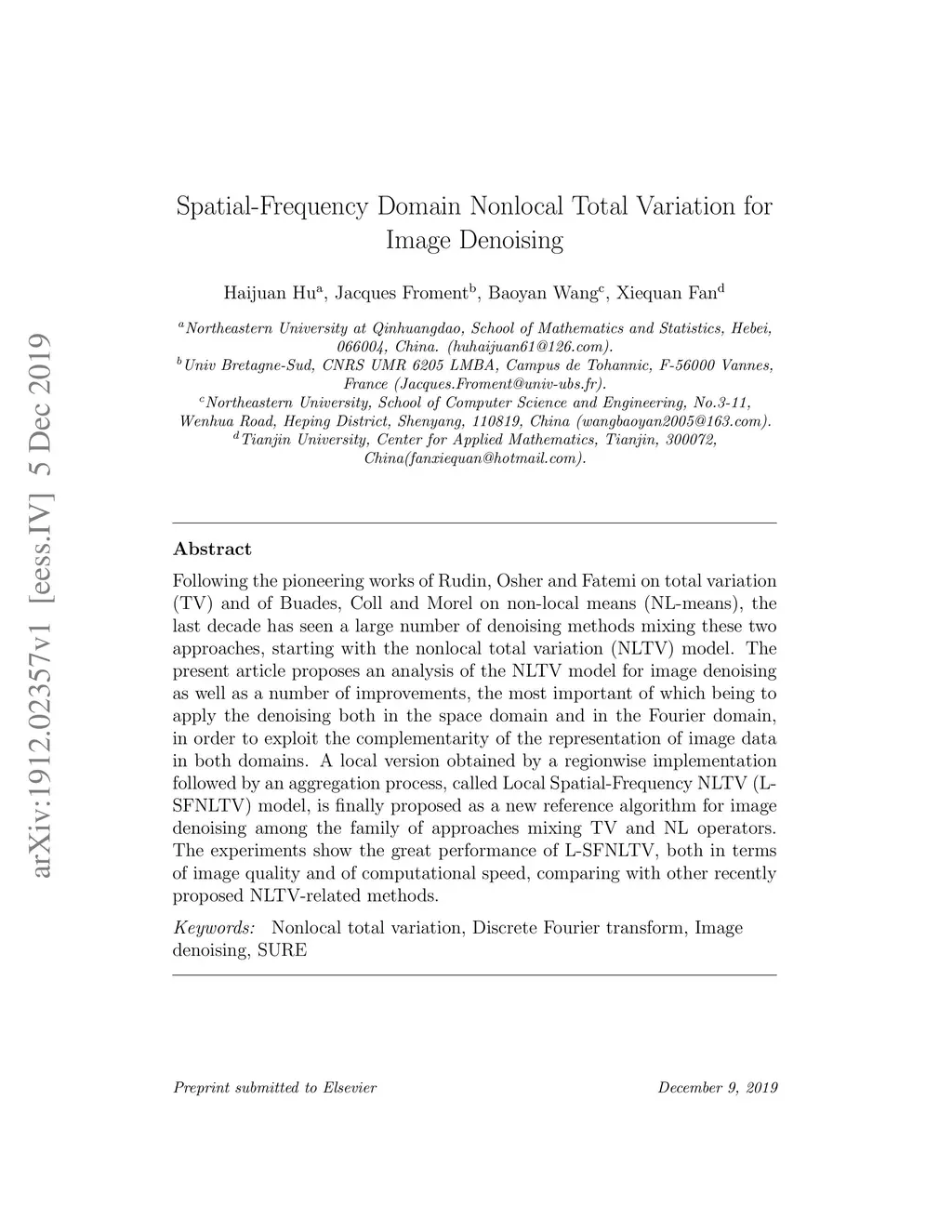 arXiv:1912.02357v1 [eess.IV] 5 Dec 2019

Spatial-Frequency Domain Nonlocal Total Variation for Image Denoising

Haijuan Hu$^a$, Jacques Froment$^b$, Baoyan Wang$^c$, Xiequan Fan$^d$

$^a$Northeastern University at Qinhuangdao, School of Mathematics and Statistics, Hebei, 066004, China. (huhaijuan61@126.com).
$^b$Univ Bretagne-Sud, CNRS UMR 6205 LMBA, Campus de Tohannic, F-56000 Vannes, France (Jacques.Froment@univ-ubs.fr).
$^c$Northeastern University, School of Computer Science and Engineering, No.3-11, Wenhua Road, Heping District, Shenyang, 110819, China (wangbaoyan2005@163.com).
$^d$Tianjin University, Center for Applied Mathematics, Tianjin, 300072, China(fanxiequan@hotmail.com).

Abstract

Following the pioneering works of Rudin, Osher and Fatemi on total variation (TV) and of Buades, Coll and Morel on non-local means (NL-means), the last decade has seen a large number of denoising methods mixing these two approaches, starting with the nonlocal total variation (NLTV) model. The present article proposes an analysis of the NLTV model for image denoising as well as a number of improvements, the most important of which being to apply the denoising both in the space domain and in the Fourier domain, in order to exploit the complementarity of the representation of image data in both domains. A local version obtained by a regionwise implementation followed by an aggregation process, called Local Spatial-Frequency NLTV (L-SFNLTV) model, is finally proposed as a new reference algorithm for image denoising among the family of approaches mixing TV and NL operators. The experiments show the great performance of L-SFNLTV, both in terms of image quality and of computational speed, comparing with other recently proposed NLTV-related methods.

Keywords: Nonlocal total variation, Discrete Fourier transform, Image denoising, SURE

Preprint submitted to Elsevier December 9, 2019